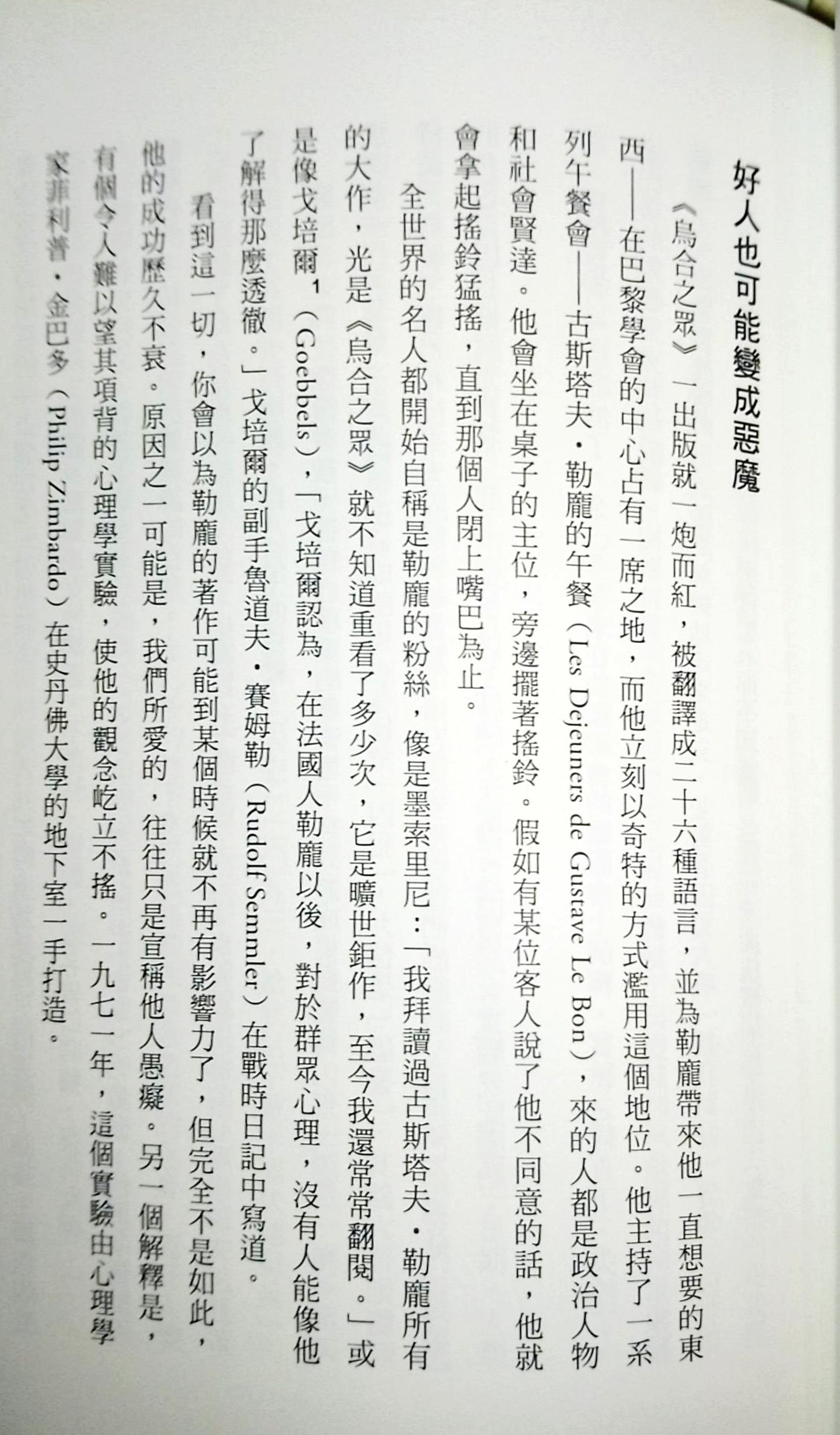 好人也可能變成惡魔

《烏合之眾》一出版就一炮而紅，被翻譯成二十六種語言，並為勒龐帶來他一直想要的東西——在巴黎學會的中心占有一席之地，而他立刻以奇特的方式濫用這個地位。他主持了一系列午餐會——古斯塔夫・勒龐的午餐（Les Dejeuners de Gustave Le Bon），來的人都是政治人物和社會賢達。他會坐在桌子的主位，旁邊擺著搖鈴。假如有某位客人說了他不同意的話，他就會拿起搖鈴猛搖，直到那個人閉上嘴巴為止。

全世界的名人都開始自稱是勒龐的粉絲，像是墨索里尼：「我拜讀過古斯塔夫・勒龐所有的大作，光是《烏合之眾》就不知道重看了多少次，它是曠世鉅作，至今我還常常翻閱。」或是像戈培爾$^1$（Goebbels），「戈培爾認為，在法國人勒龐以後，對於群眾心理，沒有人能像他了解得那麼透徹。」戈培爾的副手魯道夫・賽姆勒（Rudolf Semmler）在戰時日記中寫道。

看到這一切，你會以為勒龐的著作可能到某個時候就不再有影響力了，但完全不是如此，他的成功歷久不衰。原因之一可能是，我們所愛的，往往只是宣稱他人愚癡。另一個解釋是，有個令人難以望其項背的心理學實驗，使他的觀念屹立不搖。一九七一年，這個實驗由心理學家菲利普・金巴多（Philip Zimbardo）在史丹佛大學的地下室一手打造。